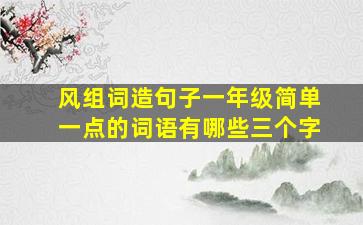 风组词造句子一年级简单一点的词语有哪些三个字